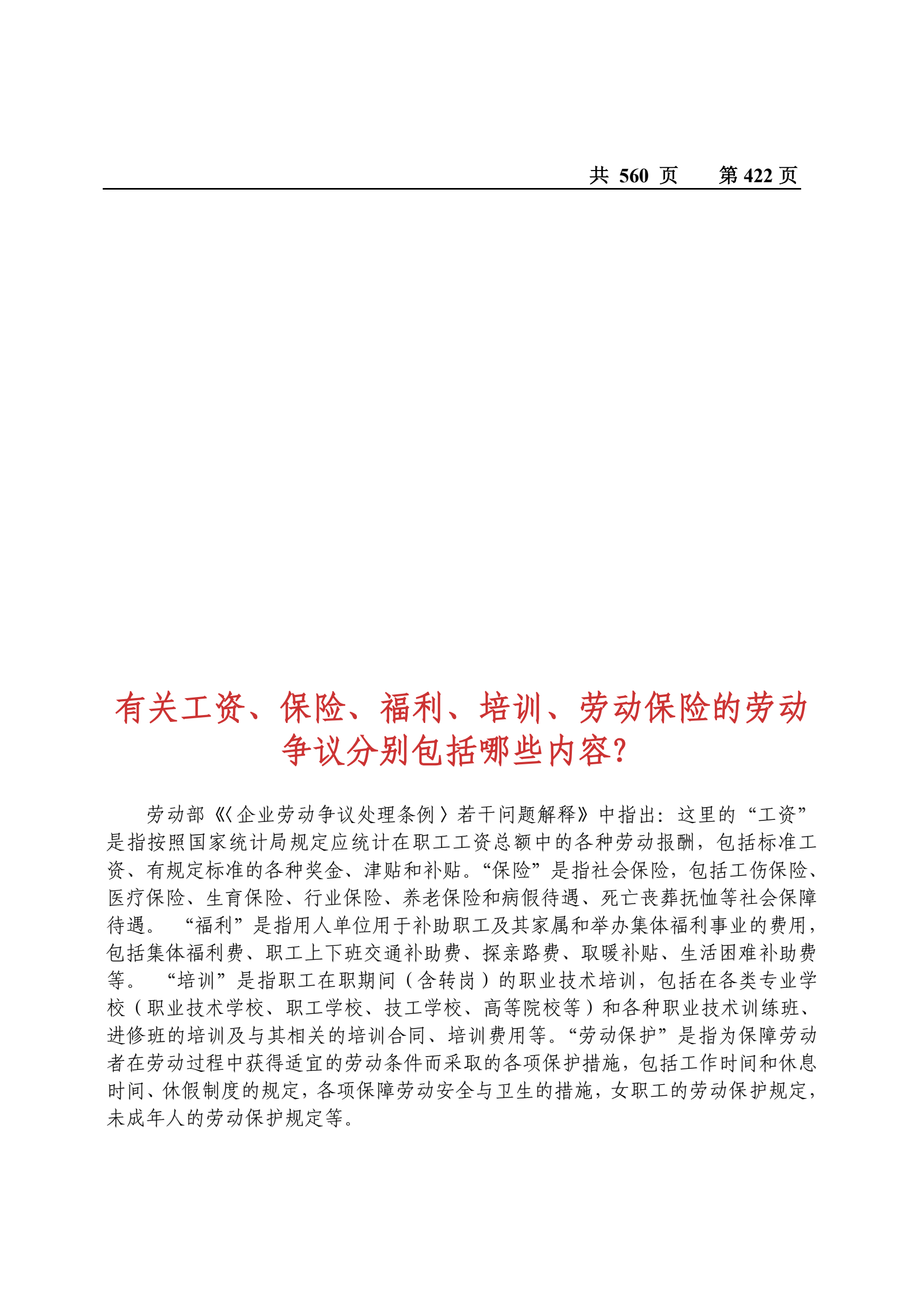 共 560 页　　第 422 页

有关工资、保险、福利、培训、劳动保险的劳动争议分别包括哪些内容?

劳动部《〈企业劳动争议处理条例〉若干问题解释》中指出：这里的“工资”是指按照国家统计局规定应统计在职工工资总额中的各种劳动报酬，包括标准工资、有规定标准的各种奖金、津贴和补贴。“保险”是指社会保险，包括工伤保险、医疗保险、生育保险、行业保险、养老保险和病假待遇、死亡丧葬抚恤等社会保障待遇。 “福利”是指用人单位用于补助职工及其家属和举办集体福利事业的费用，包括集体福利费、职工上下班交通补助费、探亲路费、取暖补贴、生活困难补助费等。 “培训”是指职工在职期间（含转岗）的职业技术培训，包括在各类专业学校（职业技术学校、职工学校、技工学校、高等院校等）和各种职业技术训练班、进修班的培训及与其相关的培训合同、培训费用等。“劳动保护”是指为保障劳动者在劳动过程中获得适宜的劳动条件而采取的各项保护措施，包括工作时间和休息时间、休假制度的规定，各项保障劳动安全与卫生的措施，女职工的劳动保护规定，未成年人的劳动保护规定等。